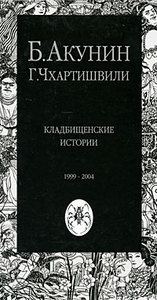 Б.АКУНИН
Г.ЧХАРТИШВИЛИ

КЛАДБИЩЕНСКИЕ
ИСТОРИИ

1999 - 2004